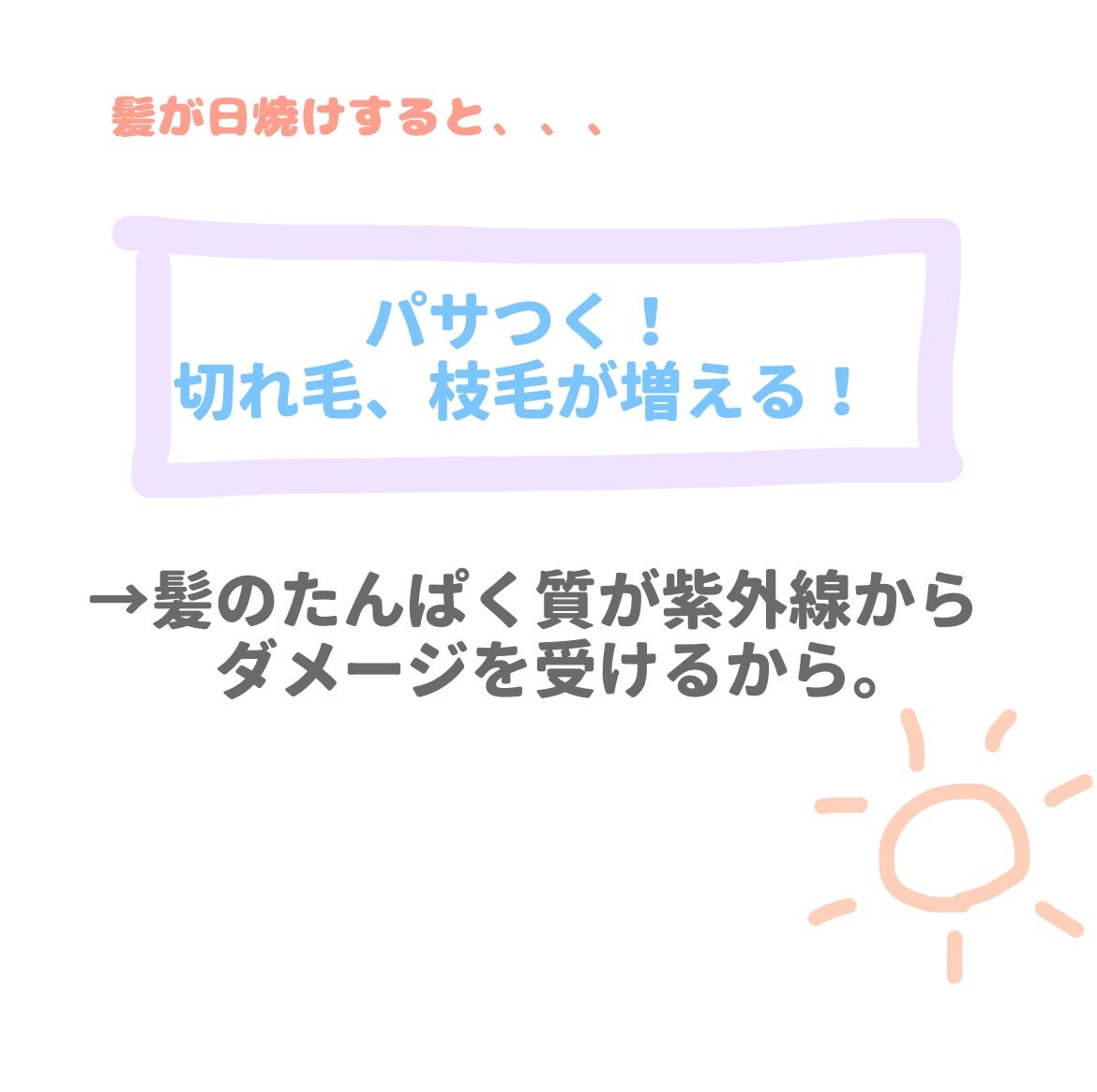 髪が日焼けすると、、、

パサつく！
切れ毛、枝毛が増える！

→髪のたんぱく質が紫外線からダメージを受けるから。